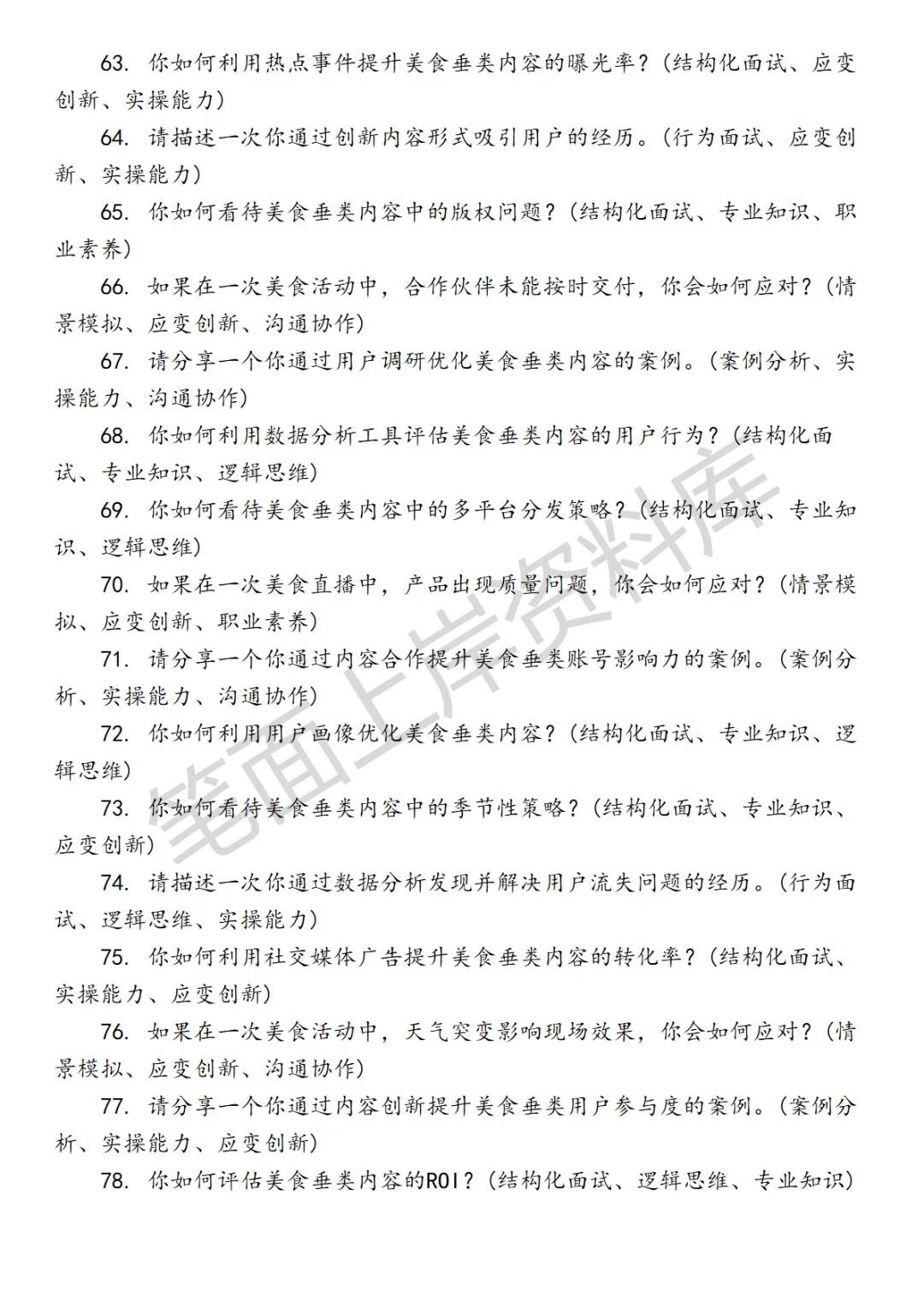 63. 你如何利用热点事件提升美食垂类内容的曝光率？（结构化面试、应变创新、实操能力）

64. 请描述一次你通过创新内容形式吸引用户的经历。（行为面试、应变创新、实操能力）

65. 你如何看待美食垂类内容中的版权问题？（结构化面试、专业知识、职业素养）

66. 如果在一次美食活动中，合作伙伴未能按时交付，你会如何应对？（情景模拟、应变创新、沟通协作）

67. 请分享一个你通过用户调研优化美食垂类内容的案例。（案例分析、实操能力、沟通协作）

68. 你如何利用数据分析工具评估美食垂类内容的用户行为？（结构化面试、专业知识、逻辑思维）

69. 你如何看待美食垂类内容中的多平台分发策略？（结构化面试、专业知识、逻辑思维）

70. 如果在一次美食直播中，产品出现质量问题，你会如何应对？（情景模拟、应变创新、职业素养）

71. 请分享一个你通过内容合作提升美食垂类账号影响力的案例。（案例分析、实操能力、沟通协作）

72. 你如何利用用户画像优化美食垂类内容？（结构化面试、专业知识、逻辑思维）

73. 你如何看待美食垂类内容中的季节性策略？（结构化面试、专业知识、应变创新）

74. 请描述一次你通过数据分析发现并解决用户流失问题的经历。（行为面试、逻辑思维、实操能力）

75. 你如何利用社交媒体广告提升美食垂类内容的转化率？（结构化面试、实操能力、应变创新）

76. 如果在一次美食活动中，天气突变影响现场效果，你会如何应对？（情景模拟、应变创新、沟通协作）

77. 请分享一个你通过内容创新提升美食垂类用户参与度的案例。（案例分析、实操能力、应变创新）

78. 你如何评估美食垂类内容的ROI？（结构化面试、逻辑思维、专业知识）

笔面上岸资料库